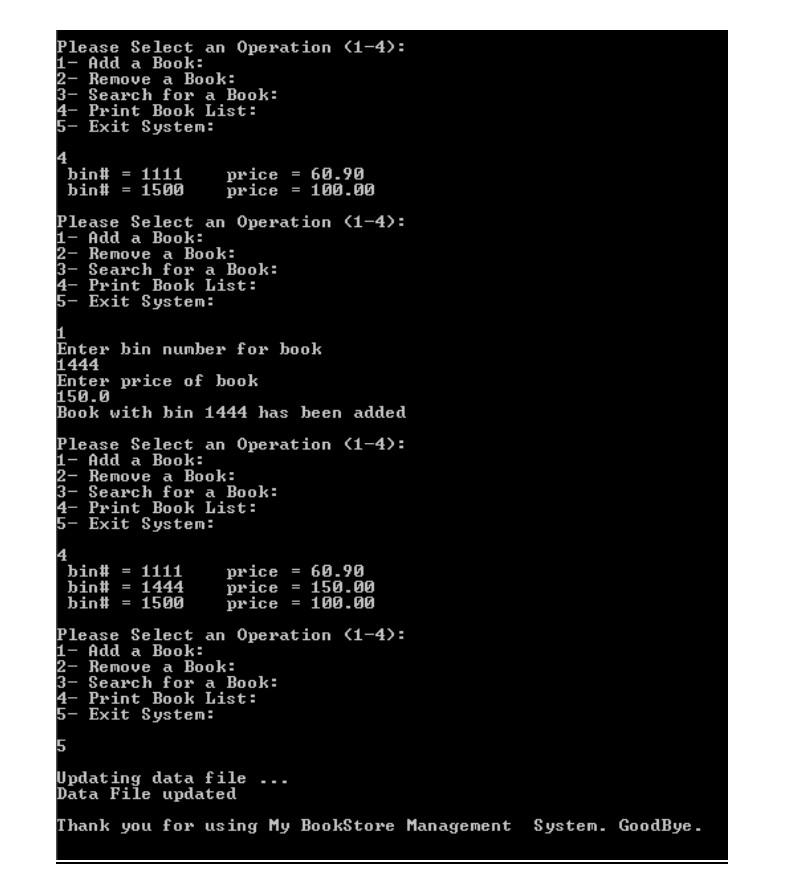 Please Select an Operation (1-4):
1- Add a Book:
2- Remove a Book:
3- Search for a Book:
4- Print Book List:
5- Exit System:

4
bin# = 1111 price = 60.90
bin# = 1500 price = 100.00

Please Select an Operation (1-4):
1- Add a Book:
2- Remove a Book:
3- Search for a Book:
4- Print Book List:
5- Exit System:

1
Enter bin number for book
1444
Enter price of book
150.0
Book with bin 1444 has been added

Please Select an Operation (1-4):
1- Add a Book:
2- Remove a Book:
3- Search for a Book:
4- Print Book List:
5- Exit System:

4
bin# = 1111 price = 60.90
bin# = 1444 price = 150.00
bin# = 1500 price = 100.00

Please Select an Operation (1-4):
1- Add a Book:
2- Remove a Book:
3- Search for a Book:
4- Print Book List:
5- Exit System:

5

Updating data file ...
Data File updated

Thank you for using My BookStore Management System. GoodBye.